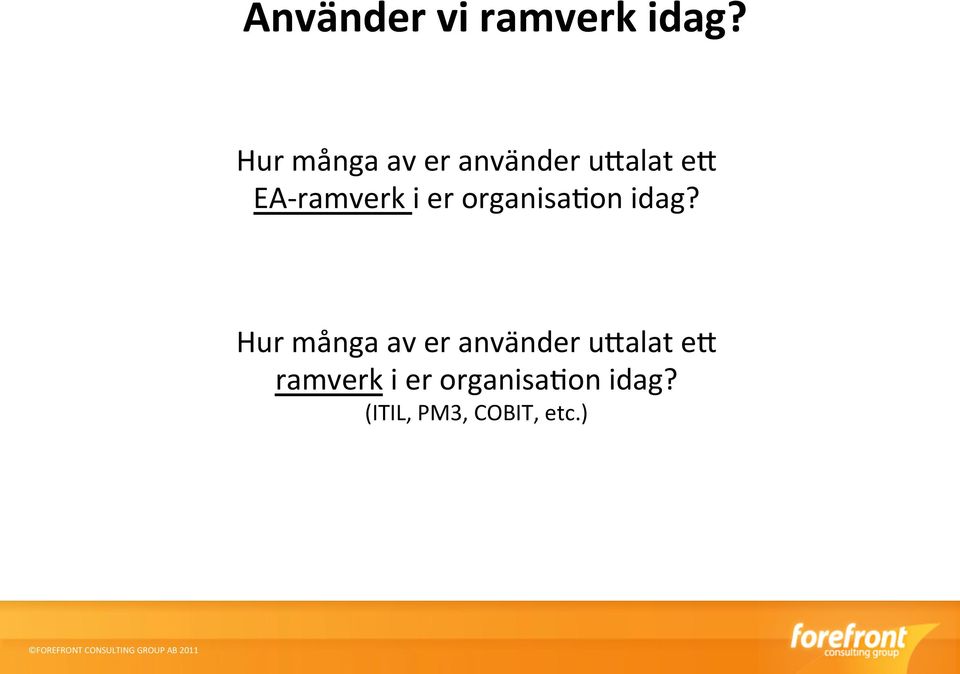 Använder vi ramverk idag?

Hur många av er använder uttalat ett EA-ramverk i er organisation idag?

Hur många av er använder uttalat ett ramverk i er organisation idag?
(ITIL, PM3, COBIT, etc.)

©FOREFRONT CONSULTING GROUP AB 2011

forefront consulting group